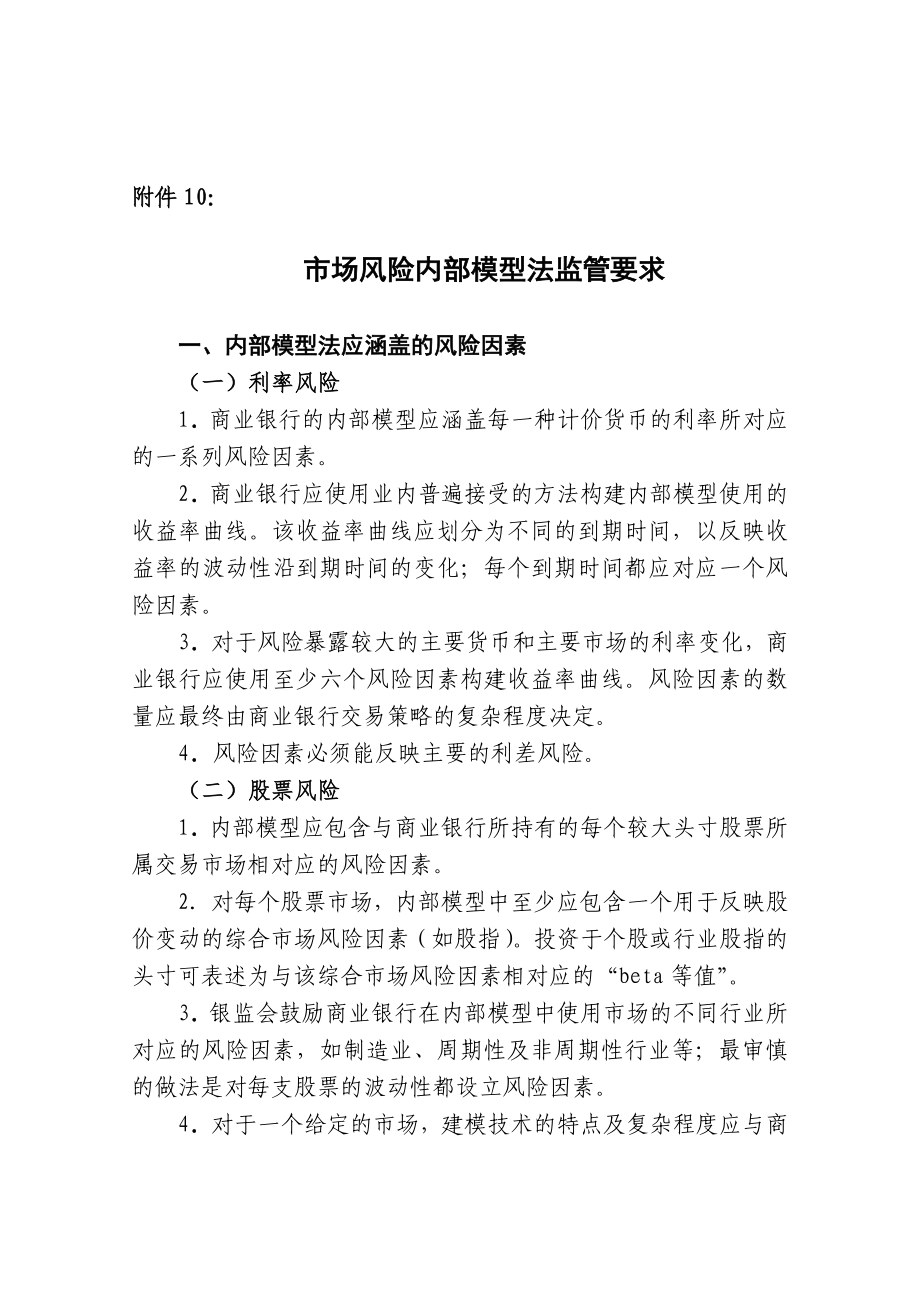 附件 10:

市场风险内部模型法监管要求

一、内部模型法应涵盖的风险因素

（一）利率风险

1．商业银行的内部模型应涵盖每一种计价货币的利率所对应的一系列风险因素。

2．商业银行应使用业内普遍接受的方法构建内部模型使用的收益率曲线。该收益率曲线应划分为不同的到期时间，以反映收益率的波动性沿到期时间的变化；每个到期时间都应对应一个风险因素。

3．对于风险暴露较大的主要货币和主要市场的利率变化，商业银行应使用至少六个风险因素构建收益率曲线。风险因素的数量应最终由商业银行交易策略的复杂程度决定。

4．风险因素必须能反映主要的利差风险。

（二）股票风险

1．内部模型应包含与商业银行所持有的每个较大头寸股票所属交易市场相对应的风险因素。

2．对每个股票市场，内部模型中至少应包含一个用于反映股价变动的综合市场风险因素（如股指）。投资于个股或行业股指的头寸可表述为与该综合市场风险因素相对应的“beta 等值”。

3．银监会鼓励商业银行在内部模型中使用市场的不同行业所对应的风险因素，如制造业、周期性及非周期性行业等；最审慎的做法是对每支股票的波动性都设立风险因素。

4．对于一个给定的市场，建模技术的特点及复杂程度应与商